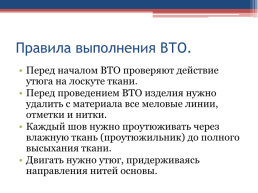 Правила выполнения ВТО.

• Перед началом ВТО проверяют действие утюга на лоскуте ткани.
• Перед проведением ВТО изделия нужно удалить с материала все меловые линии, отметки и нитки.
• Каждый шов нужно проутюживать через влажную ткань (проутюжильник) до полного высыхания ткани.
• Двигать нужно утюг, придерживаясь направления нитей основы.